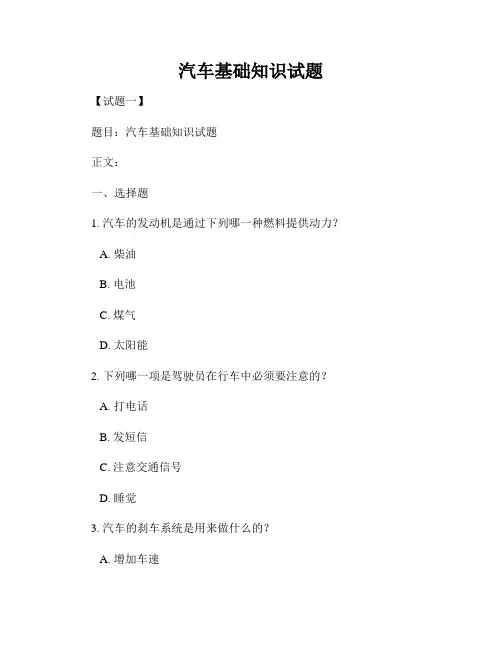 汽车基础知识试题

【试题一】

题目：汽车基础知识试题

正文：

一、选择题

1. 汽车的发动机是通过下列哪一种燃料提供动力？

A. 柴油

B. 电池

C. 煤气

D. 太阳能

2. 下列哪一项是驾驶员在行车中必须要注意的？

A. 打电话

B. 发短信

C. 注意交通信号

D. 睡觉

3. 汽车的刹车系统是用来做什么的？

A. 增加车速